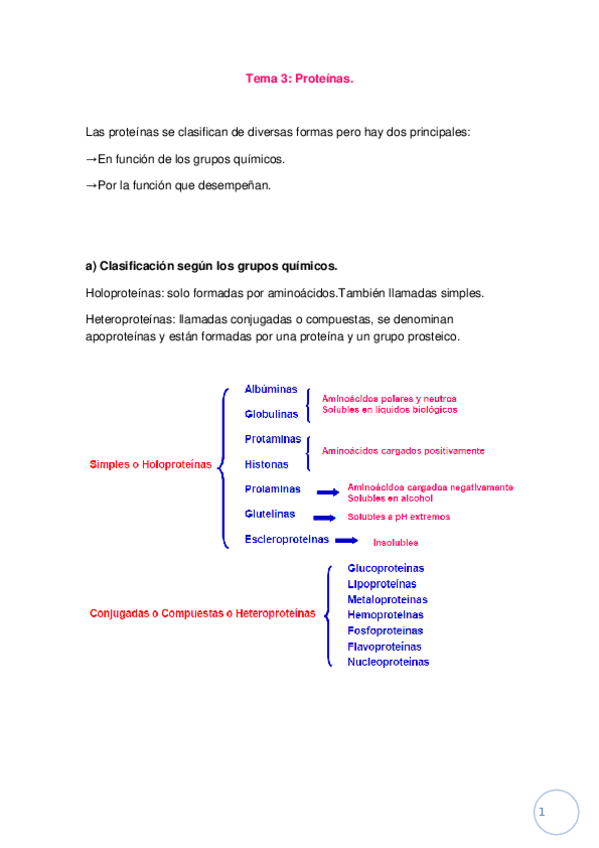 Tema 3: Proteínas.

Las proteínas se clasifican de diversas formas pero hay dos principales:

→En función de los grupos químicos.

→Por la función que desempeñan.

a) Clasificación según los grupos químicos.

Holoproteínas: solo formadas por aminoácidos.También llamadas simples.

Heteroproteínas: llamadas conjugadas o compuestas, se denominan apoproteínas y están formadas por una proteína y un grupo prosteico.

Simples o Holoproteínas

Albúminas
Globulinas
Aminoácidos polares y neutros
Solubles en líquidos biológicos

Protaminas
Histonas
Aminoácidos cargados positivamente

Prolaminas
Aminoácidos cargados negativamente
Solubles en alcohol

Glutelinas
Solubles a pH extremos

Escleroproteínas
Insolubles

Conjugadas o Compuestas o Heteroproteínas

Glucoproteínas
Lipoproteínas
Metaloproteínas
Hemoproteínas
Fosfoproteínas
Flavoproteínas
Nucleoproteínas

1